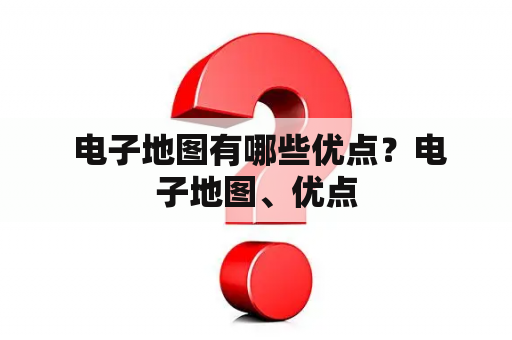 电子地图有哪些优点？电子地图、优点